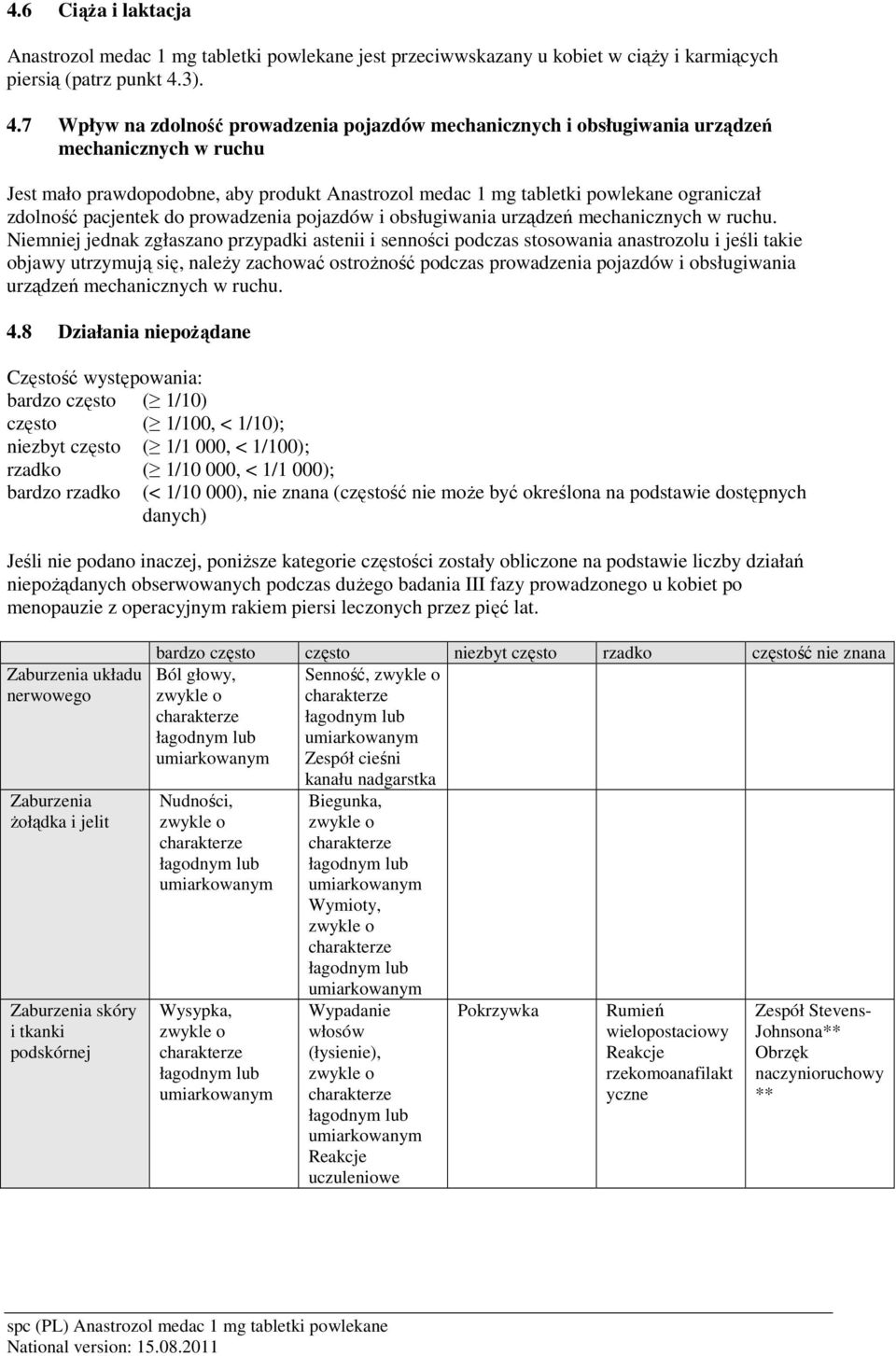 4.6 Ciąża i laktacja

Anastrozol medac 1 mg tabletki powlekane jest przeciwwskazany u kobiet w ciąży i karmiących piersią (patrz punkt 4.3).

4.7 Wpływ na zdolność prowadzenia pojazdów mechanicznych i obsługiwania urządzeń mechanicznych w ruchu

Jest mało prawdopodobne, aby produkt Anastrozol medac 1 mg tabletki powlekane ograniczał zdolność pacjentek do prowadzenia pojazdów i obsługiwania urządzeń mechanicznych w ruchu. Niemniej jednak zgłaszano przypadki astenii i senności podczas stosowania anastrozolu i jeśli takie objawy utrzymują się, należy zachować ostrożność podczas prowadzenia pojazdów i obsługiwania urządzeń mechanicznych w ruchu.

4.8 Działania niepożądane

Częstość występowania:
bardzo często ($\geq$ 1/10)
często ($\geq$ 1/100, < 1/10);
niezbyt często ($\geq$ 1/1 000, < 1/100);
rzadko ($\geq$ 1/10 000, < 1/1 000);
bardzo rzadko (< 1/10 000), nie znana (częstość nie może być określona na podstawie dostępnych danych)

Jeśli nie podano inaczej, poniższe kategorie częstości zostały obliczone na podstawie liczby działań niepożądanych obserwowanych podczas dużego badania III fazy prowadzonego u kobiet po menopauzie z operacyjnym rakiem piersi leczonych przez pięć lat.

| | bardzo często | często | niezbyt często | rzadko | częstość nie znana |
|---|---|---|---|---|---|
| Zaburzenia układu nerwowego | Ból głowy, zwykle o charakterze łagodnym lub umiarkowanym | Senność, zwykle o charakterze łagodnym lub umiarkowanym Zespół cieśni kanału nadgarstka | | | |
| Zaburzenia żołądka i jelit | Nudności, zwykle o charakterze łagodnym lub umiarkowanym | Biegunka, zwykle o charakterze łagodnym lub umiarkowanym Wymioty, zwykle o charakterze łagodnym lub umiarkowanym | | | |
| Zaburzenia skóry i tkanki podskórnej | Wysypka, zwykle o charakterze łagodnym lub umiarkowanym | Wypadanie włosów (łysienie), zwykle o charakterze łagodnym lub umiarkowanym Reakcje uczuleniowe | Pokrzywka | Rumień wielopostaciowy Reakcje rzekomoanafilaktyczne | Zespół Stevens-Johnsona** Obrzęk naczynioruchowy ** |

spc (PL) Anastrozol medac 1 mg tabletki powlekane
National version: 15.08.2011